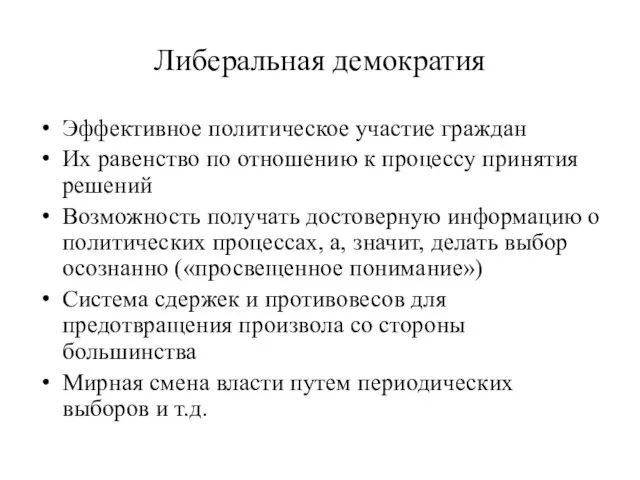 Либеральная демократия

• Эффективное политическое участие граждан
• Их равенство по отношению к процессу принятия решений
• Возможность получать достоверную информацию о политических процессах, а, значит, делать выбор осознанно («просвещенное понимание»)
• Система сдержек и противовесов для предотвращения произвола со стороны большинства
• Мирная смена власти путем периодических выборов и т.д.